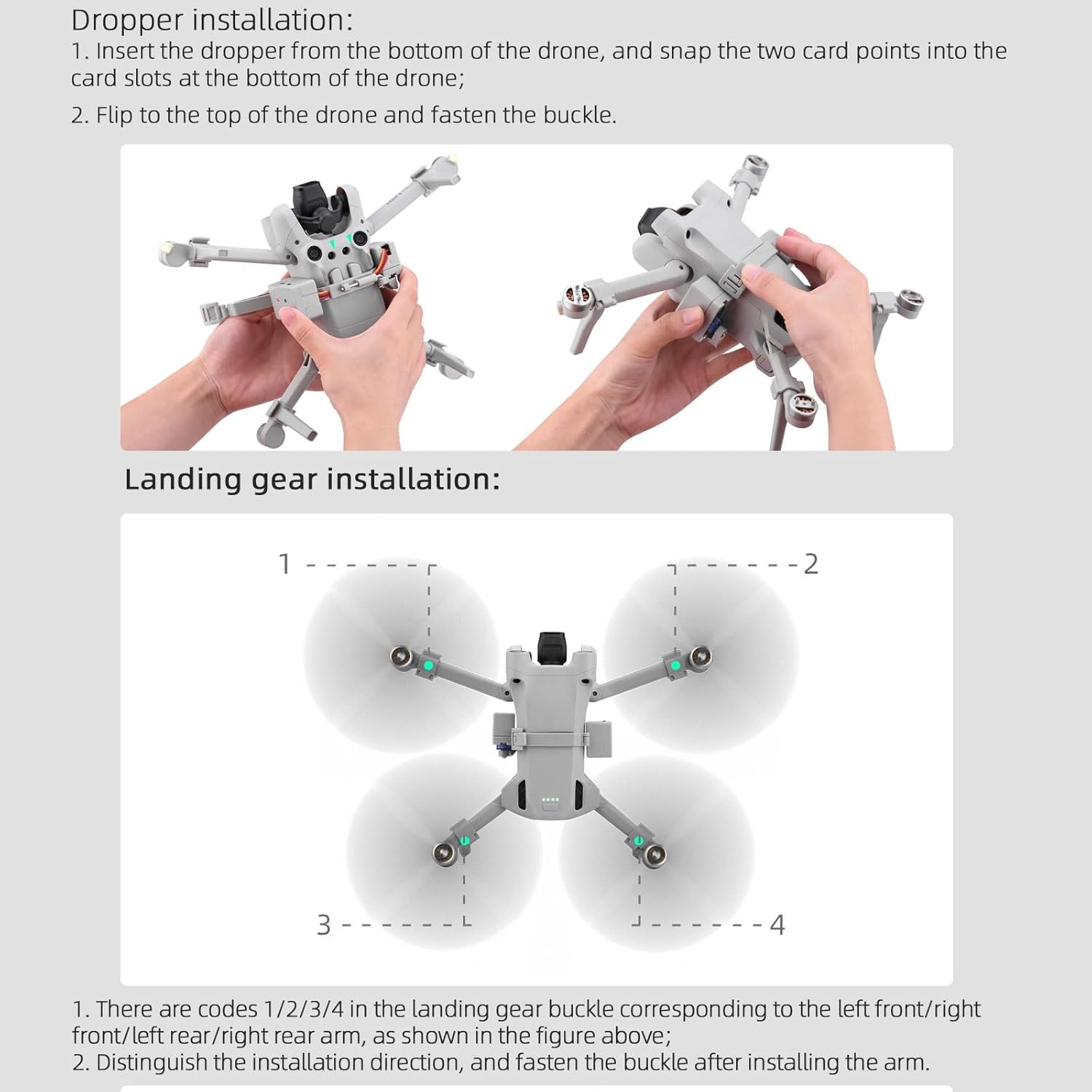 Dropper installation:
1. Insert the dropper from the bottom of the drone, and snap the two card points into the card slots at the bottom of the drone;

2. Flip to the top of the drone and fasten the buckle.

Landing gear installation:

1

2

3

4

1. There are codes 1/2/3/4 in the landing gear buckle corresponding to the left front/right front/left rear/right rear arm, as shown in the figure above;
2. Distinguish the installation direction, and fasten the buckle after installing the arm.